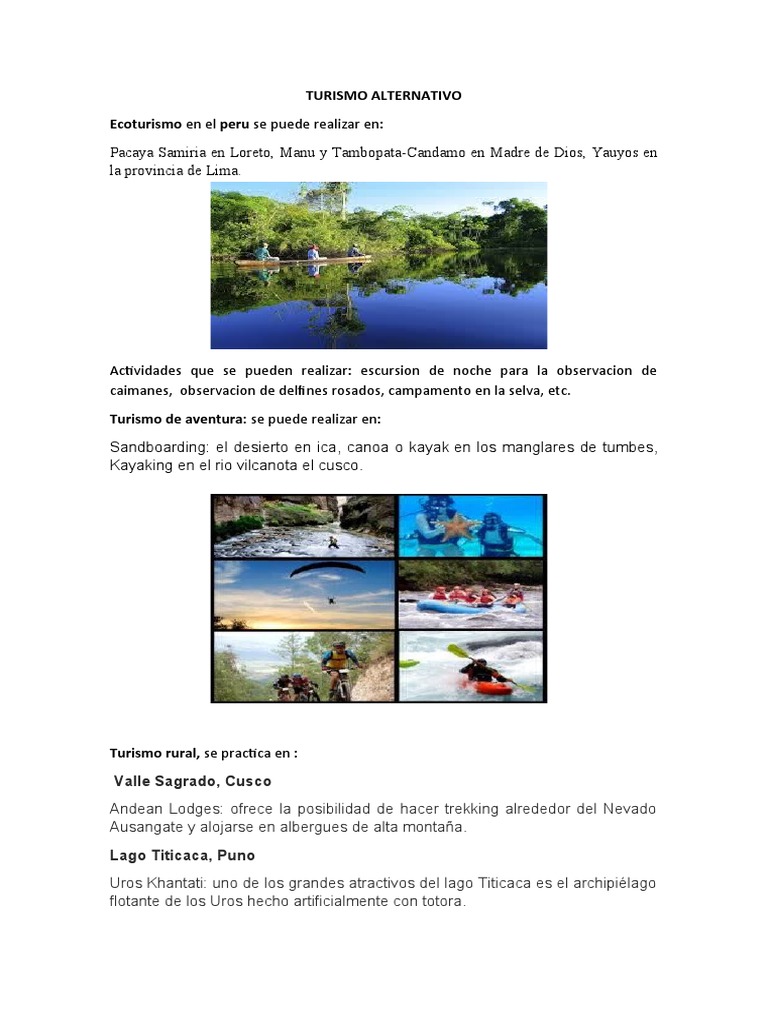 TURISMO ALTERNATIVO

Ecoturismo en el peru se puede realizar en:

Pacaya Samiria en Loreto, Manu y Tambopata-Candamo en Madre de Dios, Yauyos en la provincia de Lima.

Actividades que se pueden realizar: escursion de noche para la observacion de caimanes, observacion de delfines rosados, campamento en la selva, etc.

Turismo de aventura: se puede realizar en:

Sandboarding: el desierto en ica, canoa o kayak en los manglares de tumbes, Kayaking en el rio vilcanota el cusco.

Turismo rural, se practica en :

Valle Sagrado, Cusco

Andean Lodges: ofrece la posibilidad de hacer trekking alrededor del Nevado Ausangate y alojarse en albergues de alta montaña.

Lago Titicaca, Puno

Uros Khantati: uno de los grandes atractivos del lago Titicaca es el archipiélago flotante de los Uros hecho artificialmente con totora.